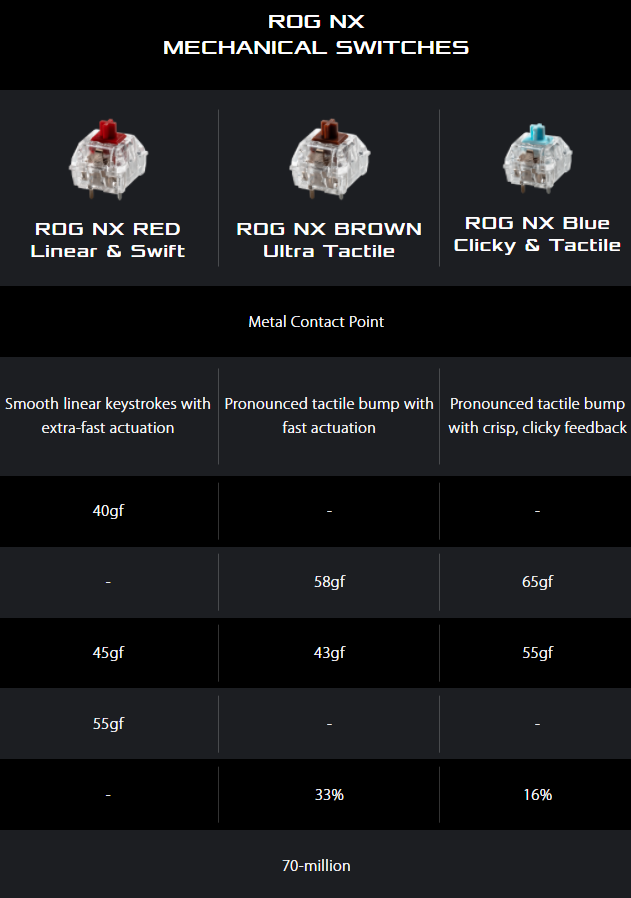 ROG NX
MECHANICAL SWITCHES

| ROG NX RED Linear & Swift | ROG NX BROWN Ultra Tactile | ROG NX Blue Clicky & Tactile |
|---|---|---|
| Metal Contact Point | | |
| Smooth linear keystrokes with extra-fast actuation | Pronounced tactile bump with fast actuation | Pronounced tactile bump with crisp, clicky feedback |
| 40gf | - | - |
| - | 58gf | 65gf |
| 45gf | 43gf | 55gf |
| 55gf | - | - |
| - | 33% | 16% |
| 70-million | | |